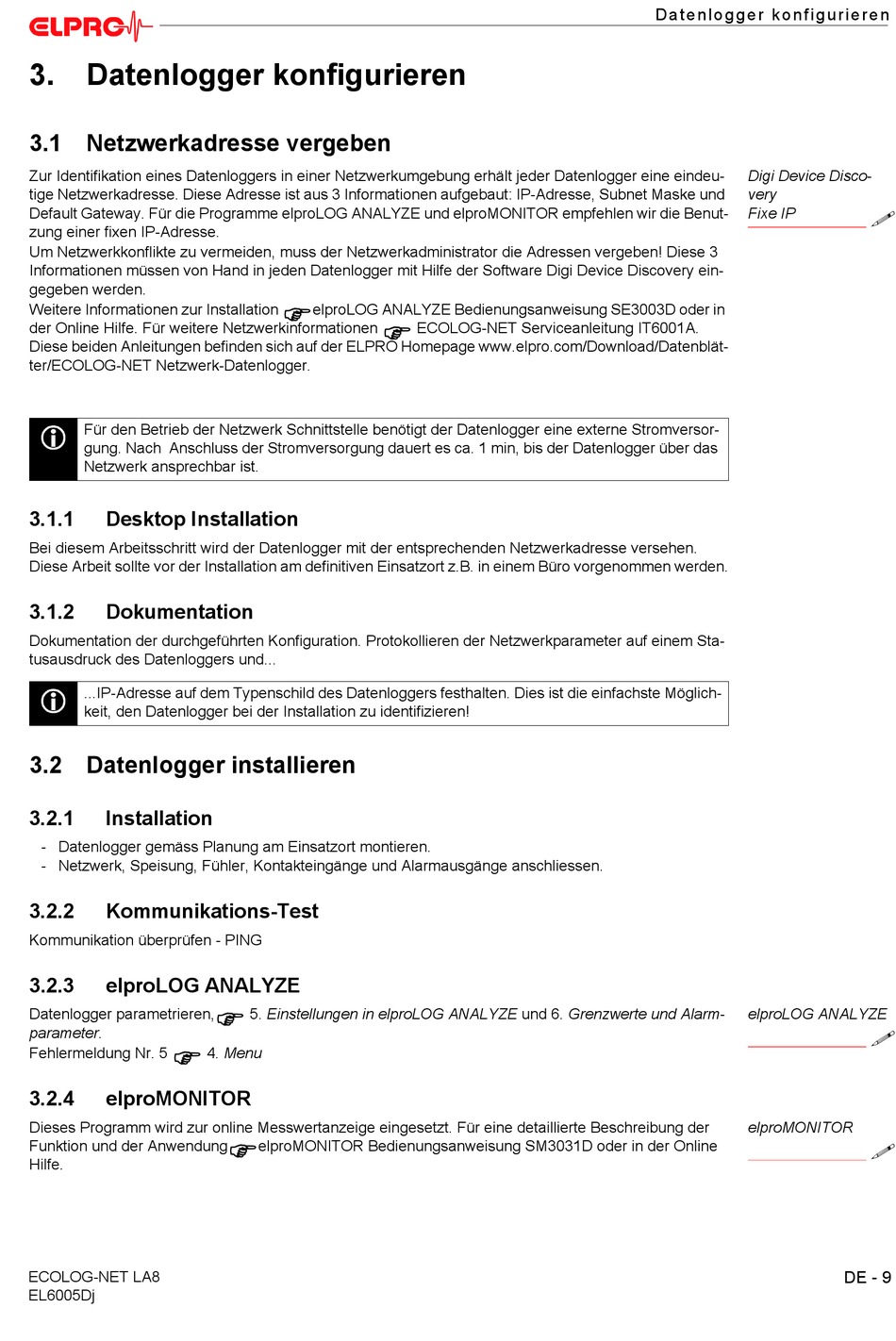 ELPRO

Datenlogger konfigurieren

3. Datenlogger konfigurieren

3.1 Netzwerkadresse vergeben

Zur Identifikation eines Datenloggers in einer Netzwerkumgebung erhält jeder Datenlogger eine eindeutige Netzwerkadresse. Diese Adresse ist aus 3 Informationen aufgebaut: IP-Adresse, Subnet Maske und Default Gateway. Für die Programme elproLOG ANALYZE und elproMONITOR empfehlen wir die Benutzung einer fixen IP-Adresse.
Um Netzwerkkonflikte zu vermeiden, muss der Netzwerkadministrator die Adressen vergeben! Diese 3 Informationen müssen von Hand in jeden Datenlogger mit Hilfe der Software Digi Device Discovery eingegeben werden.
Weitere Informationen zur Installation elproLOG ANALYZE Bedienungsanweisung SE3003D oder in der Online Hilfe. Für weitere Netzwerkinformationen ECOLOG-NET Serviceanleitung IT6001A. Diese beiden Anleitungen befinden sich auf der ELPRO Homepage www.elpro.com/Download/Datenblätter/ECOLOG-NET Netzwerk-Datenlogger.

Digi Device Discovery
Fixe IP

Für den Betrieb der Netzwerk Schnittstelle benötigt der Datenlogger eine externe Stromversorgung. Nach Anschluss der Stromversorgung dauert es ca. 1 min, bis der Datenlogger über das Netzwerk ansprechbar ist.

3.1.1 Desktop Installation

Bei diesem Arbeitsschritt wird der Datenlogger mit der entsprechenden Netzwerkadresse versehen. Diese Arbeit sollte vor der Installation am definitiven Einsatzort z.B. in einem Büro vorgenommen werden.

3.1.2 Dokumentation

Dokumentation der durchgeführten Konfiguration. Protokollieren der Netzwerkparameter auf einem Statusausdruck des Datenloggers und...

...IP-Adresse auf dem Typenschild des Datenloggers festhalten. Dies ist die einfachste Möglichkeit, den Datenlogger bei der Installation zu identifizieren!

3.2 Datenlogger installieren

3.2.1 Installation

- Datenlogger gemäss Planung am Einsatzort montieren.
- Netzwerk, Speisung, Fühler, Kontakteingänge und Alarmausgänge anschliessen.

3.2.2 Kommunikations-Test

Kommunikation überprüfen - PING

3.2.3 elproLOG ANALYZE

Datenlogger parametrieren, 5. Einstellungen in elproLOG ANALYZE und 6. Grenzwerte und Alarmparameter.
Fehlermeldung Nr. 5 4. Menu

elproLOG ANALYZE

3.2.4 elproMONITOR

Dieses Programm wird zur online Messwertanzeige eingesetzt. Für eine detaillierte Beschreibung der Funktion und der Anwendung elproMONITOR Bedienungsanweisung SM3031D oder in der Online Hilfe.

elproMONITOR

ECOLOG-NET LA8
EL6005Dj

DE - 9